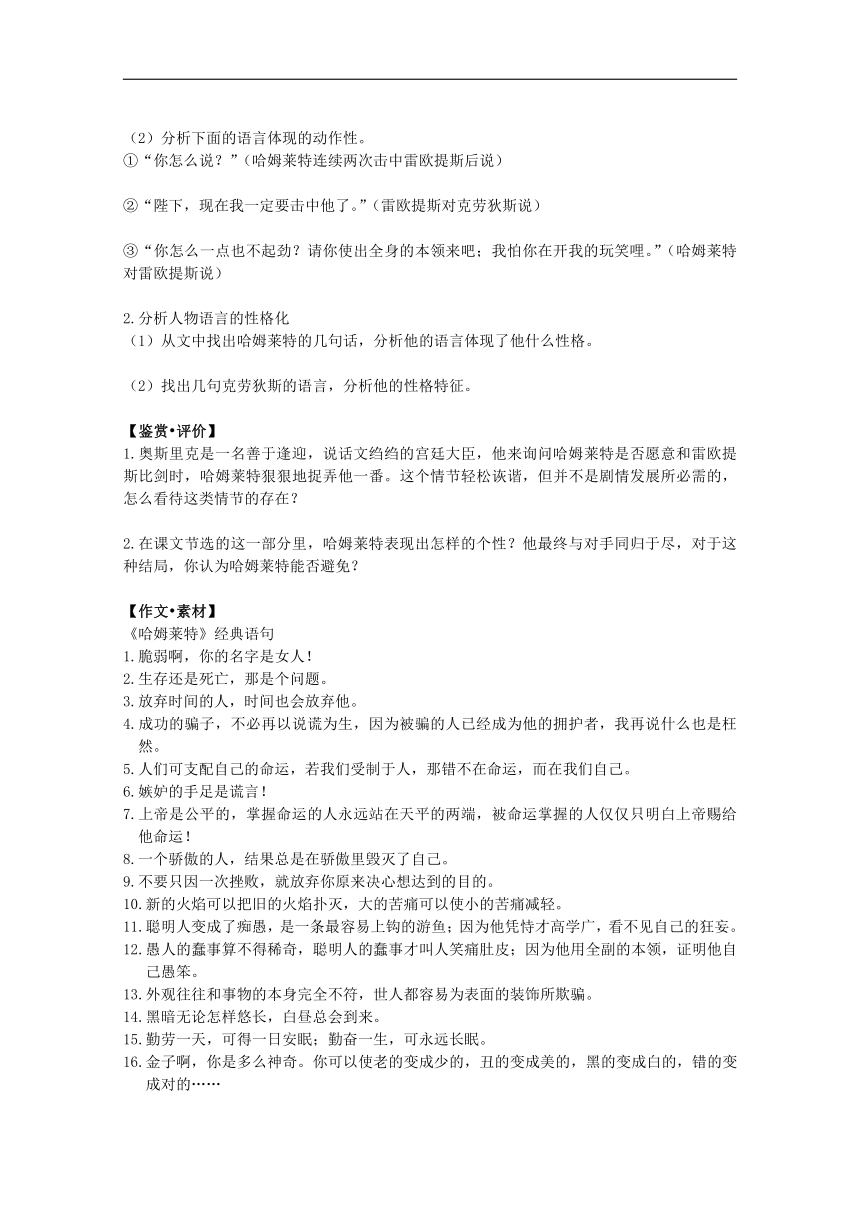 （2）分析下面的语言体现的动作性。
①“你怎么说？”（哈姆莱特连续两次击中雷欧提斯后说）

②“陛下，现在我一定要击中他了。”（雷欧提斯对克劳狄斯说）

③“你怎么一点也不起劲？请你使出全身的本领来吧；我怕你在开我的玩笑哩。”（哈姆莱特对雷欧提斯说）

2.分析人物语言的性格化
（1）从文中找出哈姆莱特的几句话，分析他的语言体现了他什么性格。

（2）找出几句克劳狄斯的语言，分析他的性格特征。

【鉴赏•评价】
1.奥斯里克是一名善于逢迎，说话文绉绉的宫廷大臣，他来询问哈姆莱特是否愿意和雷欧提斯比剑时，哈姆莱特狠狠地捉弄他一番。这个情节轻松诙谐，但并不是剧情发展所必需的，怎么看待这类情节的存在？

2.在课文节选的这一部分里，哈姆莱特表现出怎样的个性？他最终与对手同归于尽，对于这种结局，你认为哈姆莱特能否避免？

【作文•素材】
《哈姆莱特》经典语句
1.脆弱啊，你的名字是女人！
2.生存还是死亡，那是个问题。
3.放弃时间的人，时间也会放弃他。
4.成功的骗子，不必再以说谎为生，因为被骗的人已经成为他的拥护者，我再说什么也是枉然。
5.人们可支配自己的命运，若我们受制于人，那错不在命运，而在我们自己。
6.嫉妒的手足是谎言！
7.上帝是公平的，掌握命运的人永远站在天平的两端，被命运掌握的人仅仅只明白上帝赐给他命运！
8.一个骄傲的人，结果总是在骄傲里毁灭了自己。
9.不要只因一次挫败，就放弃你原来决心想达到的目的。
10.新的火焰可以把旧的火焰扑灭，大的苦痛可以使小的苦痛减轻。
11.聪明人变成了痴愚，是一条最容易上钩的游鱼；因为他凭恃才高学广，看不见自己的狂妄。
12.愚人的蠢事算不得稀奇，聪明人的蠢事才叫人笑痛肚皮；因为他用全副的本领，证明他自己愚笨。
13.外观往往和事物的本身完全不符，世人都容易为表面的装饰所欺骗。
14.黑暗无论怎样悠长，白昼总会到来。
15.勤劳一天，可得一日安眠；勤奋一生，可永远长眠。
16.金子啊，你是多么神奇。你可以使老的变成少的，丑的变成美的，黑的变成白的，错的变成对的……